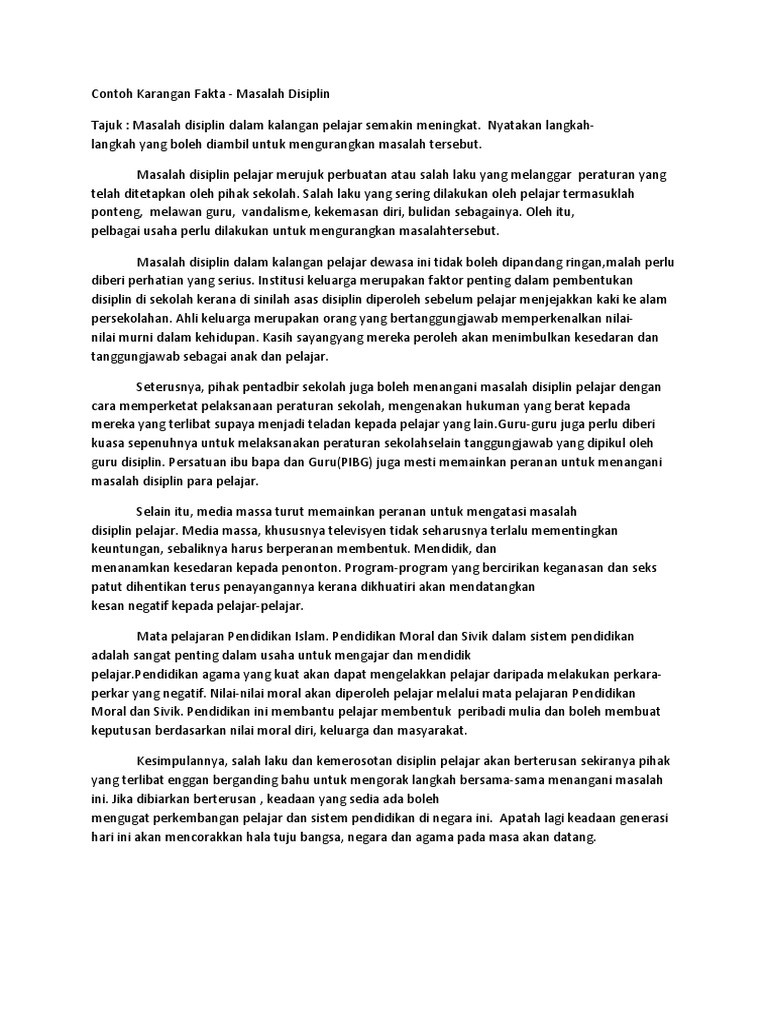 Contoh Karangan Fakta - Masalah Disiplin

Tajuk : Masalah disiplin dalam kalangan pelajar semakin meningkat. Nyatakan langkah-langkah yang boleh diambil untuk mengurangkan masalah tersebut.

Masalah disiplin pelajar merujuk perbuatan atau salah laku yang melanggar peraturan yang telah ditetapkan oleh pihak sekolah. Salah laku yang sering dilakukan oleh pelajar termasuklah ponteng, melawan guru, vandalisme, kekemasan diri, bulidan sebagainya. Oleh itu, pelbagai usaha perlu dilakukan untuk mengurangkan masalahtersebut.

Masalah disiplin dalam kalangan pelajar dewasa ini tidak boleh dipandang ringan,malah perlu diberi perhatian yang serius. Institusi keluarga merupakan faktor penting dalam pembentukan disiplin di sekolah kerana di sinilah asas disiplin diperoleh sebelum pelajar menjejakkan kaki ke alam persekolahan. Ahli keluarga merupakan orang yang bertanggungjawab memperkenalkan nilai-nilai murni dalam kehidupan. Kasih sayangyang mereka peroleh akan menimbulkan kesedaran dan tanggungjawab sebagai anak dan pelajar.

Seterusnya, pihak pentadbir sekolah juga boleh menangani masalah disiplin pelajar dengan cara memperketat pelaksanaan peraturan sekolah, mengenakan hukuman yang berat kepada mereka yang terlibat supaya menjadi teladan kepada pelajar yang lain.Guru-guru juga perlu diberi kuasa sepenuhnya untuk melaksanakan peraturan sekolahselain tanggungjawab yang dipikul oleh guru disiplin. Persatuan ibu bapa dan Guru(PIBG) juga mesti memainkan peranan untuk menangani masalah disiplin para pelajar.

Selain itu, media massa turut memainkan peranan untuk mengatasi masalah disiplin pelajar. Media massa, khususnya televisyen tidak seharusnya terlalu mementingkan keuntungan, sebaliknya harus berperanan membentuk. Mendidik, dan menanamkan kesedaran kepada penonton. Program-program yang bercirikan keganasan dan seks patut dihentikan terus penayangannya kerana dikhuatiri akan mendatangkan kesan negatif kepada pelajar-pelajar.

Mata pelajaran Pendidikan Islam. Pendidikan Moral dan Sivik dalam sistem pendidikan adalah sangat penting dalam usaha untuk mengajar dan mendidik pelajar.Pendidikan agama yang kuat akan dapat mengelakkan pelajar daripada melakukan perkara-perkar yang negatif. Nilai-nilai moral akan diperoleh pelajar melalui mata pelajaran Pendidikan Moral dan Sivik. Pendidikan ini membantu pelajar membentuk peribadi mulia dan boleh membuat keputusan berdasarkan nilai moral diri, keluarga dan masyarakat.

Kesimpulannya, salah laku dan kemerosotan disiplin pelajar akan berterusan sekiranya pihak yang terlibat enggan berganding bahu untuk mengorak langkah bersama-sama menangani masalah ini. Jika dibiarkan berterusan , keadaan yang sedia ada boleh mengugat perkembangan pelajar dan sistem pendidikan di negara ini. Apatah lagi keadaan generasi hari ini akan mencorakkan hala tuju bangsa, negara dan agama pada masa akan datang.